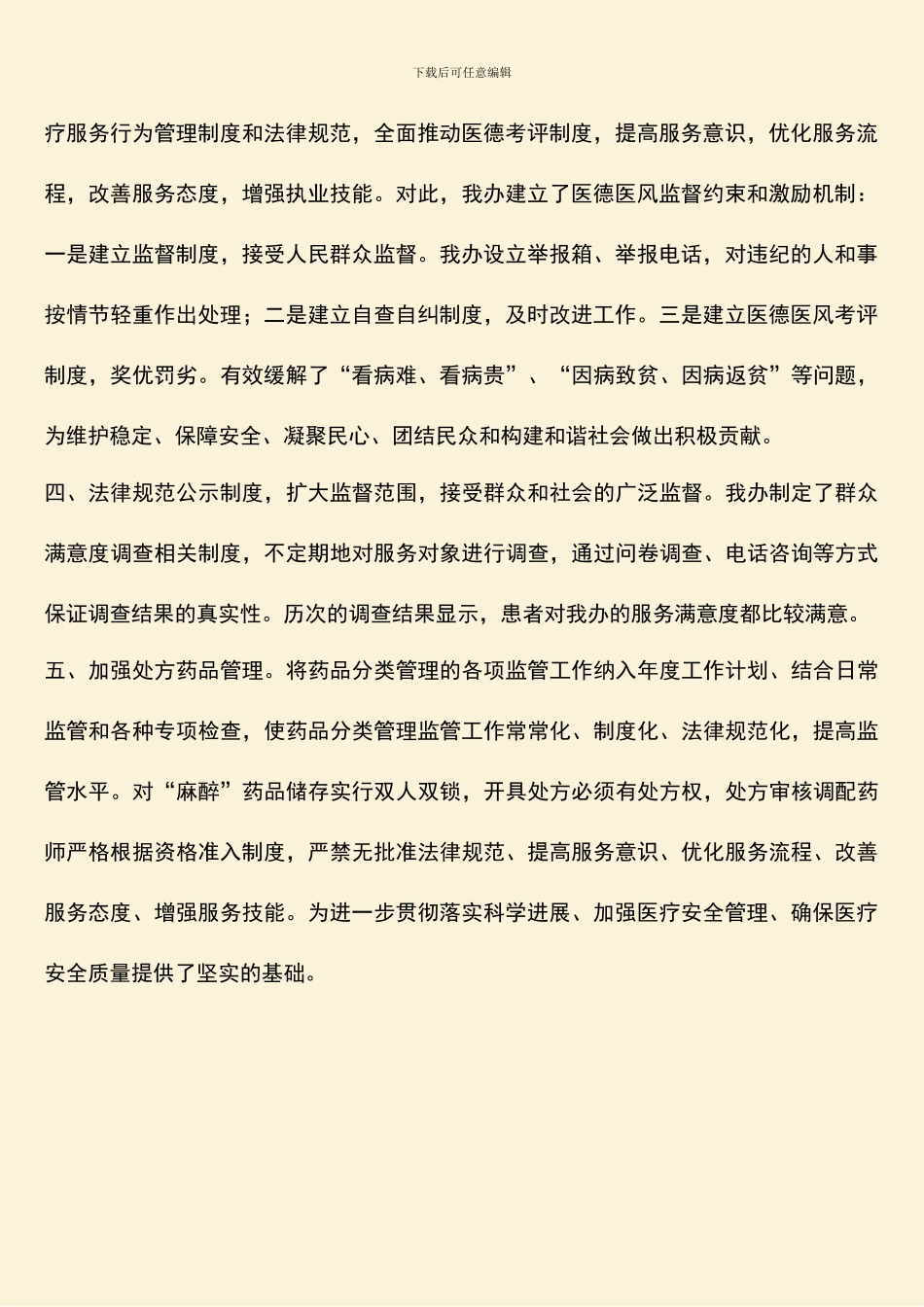 下载后可任意编辑

疗服务行为管理制度和法律规范，全面推动医德考评制度，提高服务意识，优化服务流程，改善服务态度，增强执业技能。对此，我办建立了医德医风监督约束和激励机制：一是建立监督制度，接受人民群众监督。我办设立举报箱、举报电话，对违纪的人和事按情节轻重作出处理；二是建立自查自纠制度，及时改进工作。三是建立医德医风考评制度，奖优罚劣。有效缓解了“看病难、看病贵”、“因病致贫、因病返贫”等问题，为维护稳定、保障安全、凝聚民心、团结民众和构建和谐社会做出积极贡献。

四、法律规范公示制度，扩大监督范围，接受群众和社会的广泛监督。我办制定了群众满意度调查相关制度，不定期地对服务对象进行调查，通过问卷调查、电话咨询等方式保证调查结果的真实性。历次的调查结果显示，患者对我办的服务满意度都比较满意。

五、加强处方药品管理。将药品分类管理的各项监管工作纳入年度工作计划、结合日常监管和各种专项检查，使药品分类管理监管工作常常化、制度化、法律规范化，提高监管水平。对“麻醉”药品储存实行双人双锁，开具处方必须有处方权，处方审核调配药师严格根据资格准入制度，严禁无批准法律规范、提高服务意识、优化服务流程、改善服务态度、增强服务技能。为进一步贯彻落实科学进展、加强医疗安全管理、确保医疗安全质量提供了坚实的基础。